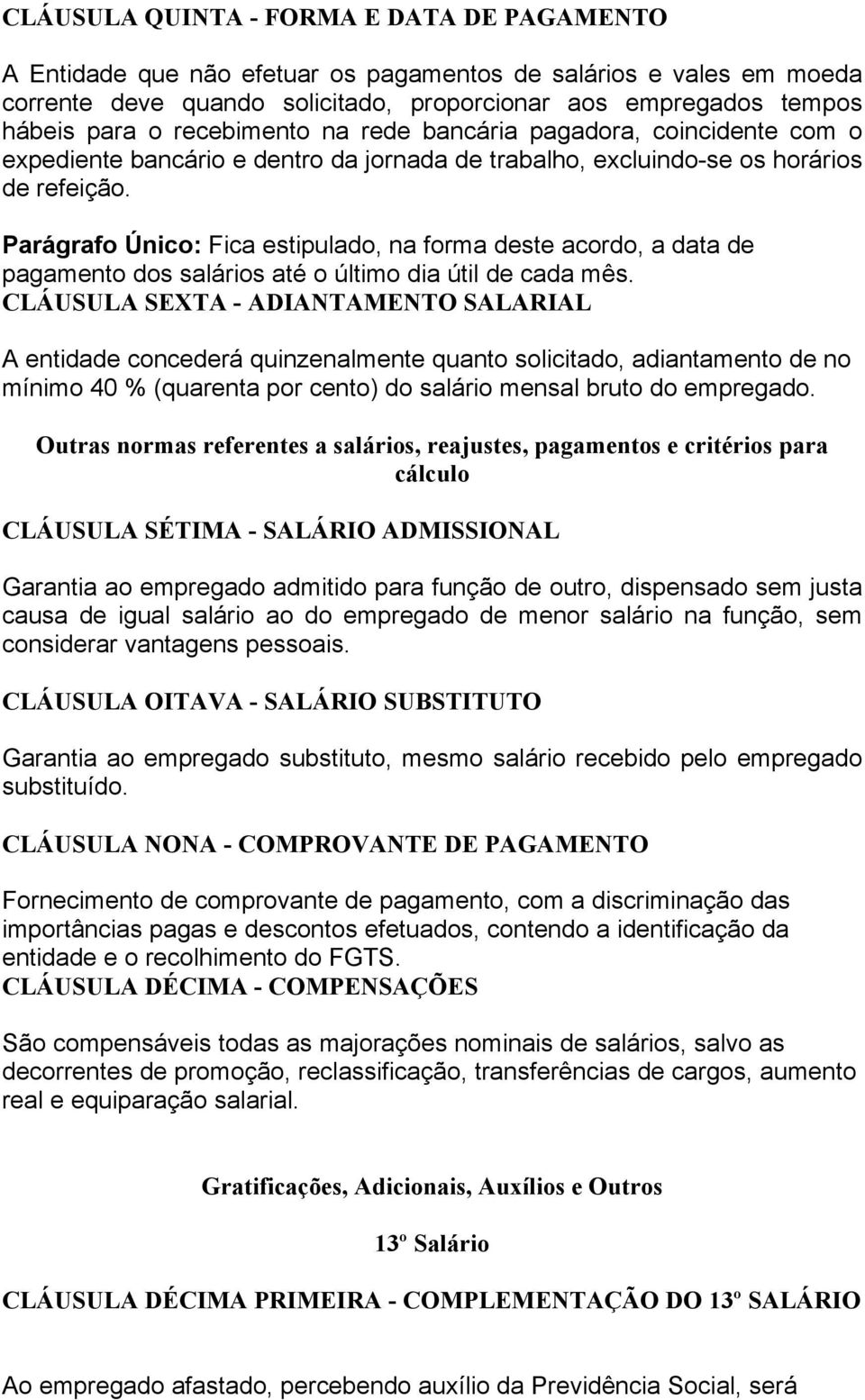 CLÁUSULA QUINTA - FORMA E DATA DE PAGAMENTO

A Entidade que não efetuar os pagamentos de salários e vales em moeda corrente deve quando solicitado, proporcionar aos empregados tempos hábeis para o recebimento na rede bancária pagadora, coincidente com o expediente bancário e dentro da jornada de trabalho, excluindo-se os horários de refeição.

Parágrafo Único: Fica estipulado, na forma deste acordo, a data de pagamento dos salários até o último dia útil de cada mês.

CLÁUSULA SEXTA - ADIANTAMENTO SALARIAL

A entidade concederá quinzenalmente quanto solicitado, adiantamento de no mínimo 40 % (quarenta por cento) do salário mensal bruto do empregado.

Outras normas referentes a salários, reajustes, pagamentos e critérios para cálculo

CLÁUSULA SÉTIMA - SALÁRIO ADMISSIONAL

Garantia ao empregado admitido para função de outro, dispensado sem justa causa de igual salário ao do empregado de menor salário na função, sem considerar vantagens pessoais.

CLÁUSULA OITAVA - SALÁRIO SUBSTITUTO

Garantia ao empregado substituto, mesmo salário recebido pelo empregado substituído.

CLÁUSULA NONA - COMPROVANTE DE PAGAMENTO

Fornecimento de comprovante de pagamento, com a discriminação das importâncias pagas e descontos efetuados, contendo a identificação da entidade e o recolhimento do FGTS.

CLÁUSULA DÉCIMA - COMPENSAÇÕES

São compensáveis todas as majorações nominais de salários, salvo as decorrentes de promoção, reclassificação, transferências de cargos, aumento real e equiparação salarial.

Gratificações, Adicionais, Auxílios e Outros

13º Salário

CLÁUSULA DÉCIMA PRIMEIRA - COMPLEMENTAÇÃO DO 13º SALÁRIO

Ao empregado afastado, percebendo auxílio da Previdência Social, será